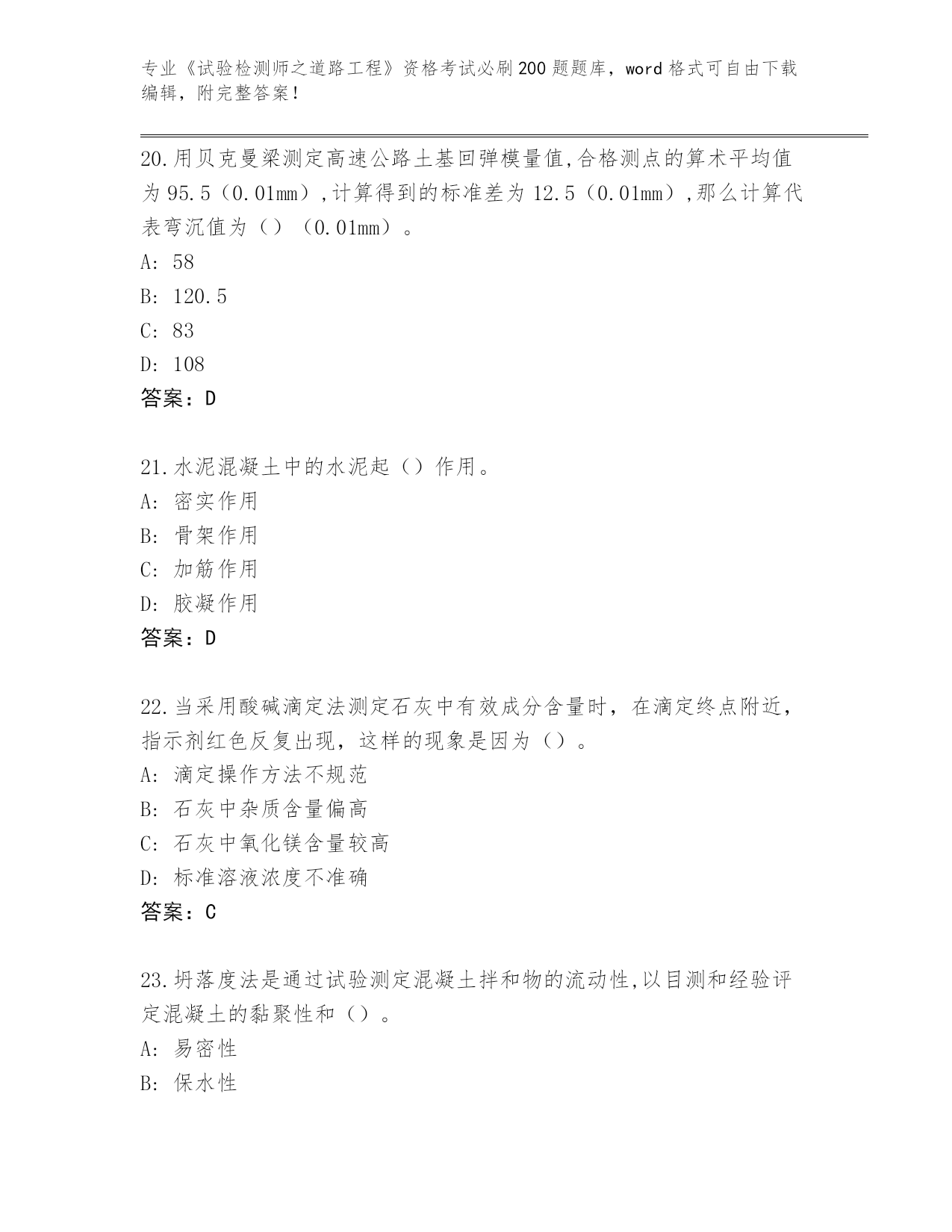 专业《试验检测师之道路工程》资格考试必刷200题题库，word格式可自由下载编辑，附完整答案！

20.用贝克曼梁测定高速公路土基回弹模量值,合格测点的算术平均值为95.5（0.01mm）,计算得到的标准差为12.5（0.01mm）,那么计算代表弯沉值为（）（0.01mm）。
A: 58
B: 120.5
C: 83
D: 108
答案：D

21.水泥混凝土中的水泥起（）作用。
A: 密实作用
B: 骨架作用
C: 加筋作用
D: 胶凝作用
答案：D

22.当采用酸碱滴定法测定石灰中有效成分含量时，在滴定终点附近，指示剂红色反复出现，这样的现象是因为（）。
A: 滴定操作方法不规范
B: 石灰中杂质含量偏高
C: 石灰中氧化镁含量较高
D: 标准溶液浓度不准确
答案：C

23.坍落度法是通过试验测定混凝土拌和物的流动性,以目测和经验评定混凝土的黏聚性和（）。
A: 易密性
B: 保水性